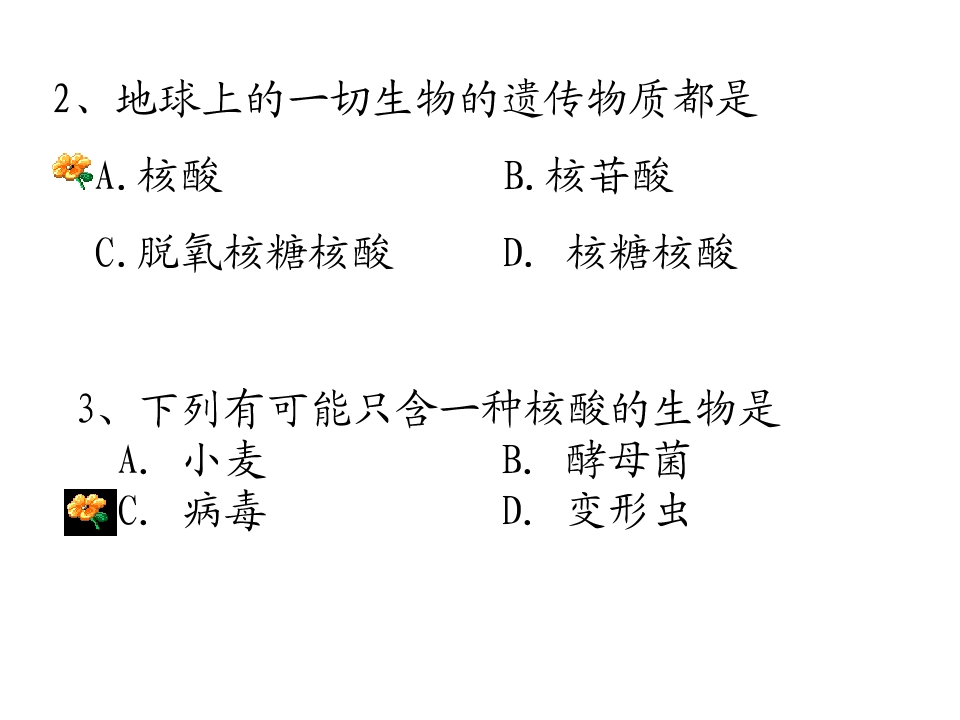 2、地球上的一切生物的遗传物质都是

A.核酸　　　　　　B.核苷酸

C.脱氧核糖核酸　　D. 核糖核酸

3、下列有可能只含一种核酸的生物是

A. 小麦　　　　　B. 酵母菌

C. 病毒　　　　　D. 变形虫